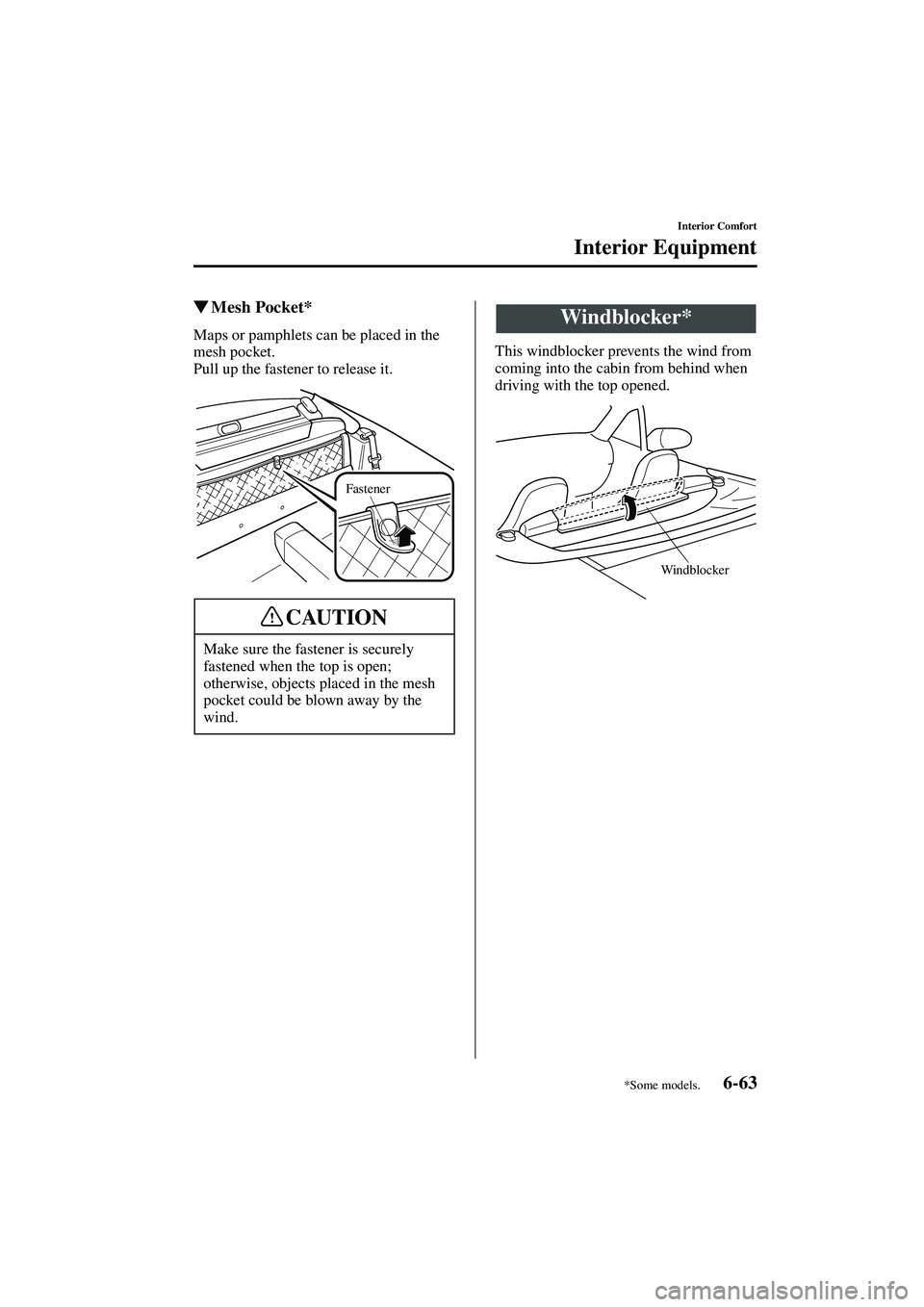 Interior Comfort

Interior Equipment

▼Mesh Pocket*

Maps or pamphlets can be placed in the mesh pocket.
Pull up the fastener to release it.

Fastener

CAUTION

Make sure the fastener is securely fastened when the top is open; otherwise, objects placed in the mesh pocket could be blown away by the wind.

Windblocker*

This windblocker prevents the wind from coming into the cabin from behind when driving with the top opened.

Windblocker

*Some models.

6-63

carmanualsonline.info